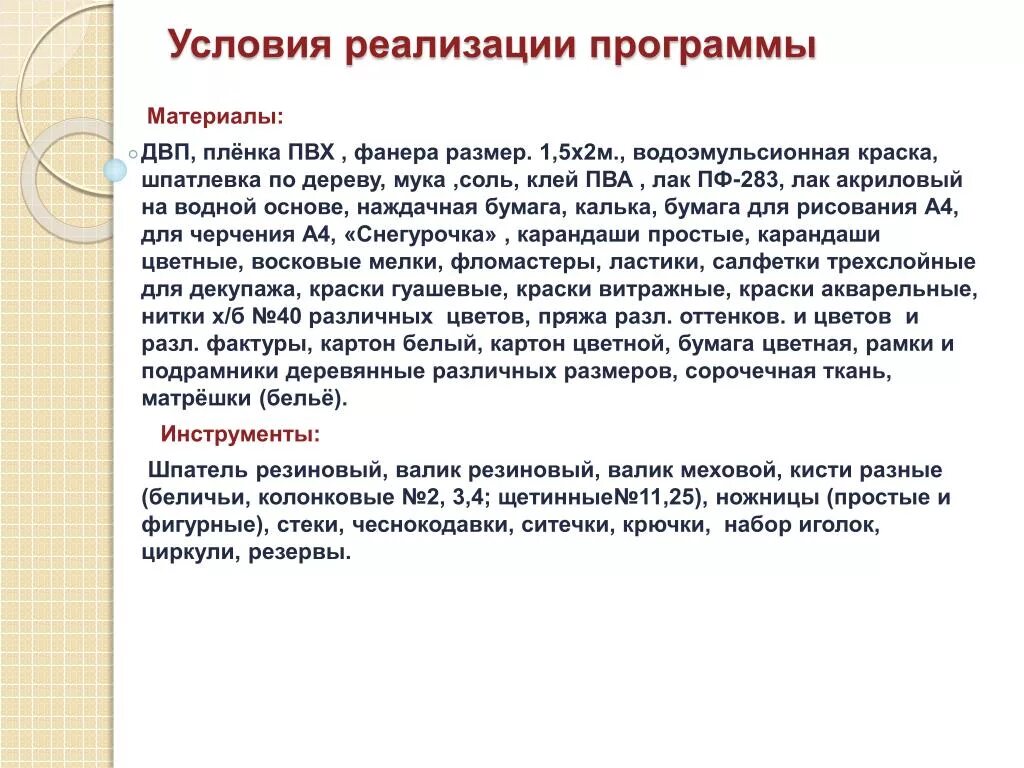 Условия реализации программы

Материалы:

ДВП, плёнка ПВХ , фанера размер. 1,5х2м., водоэмульсионная краска, шпатлевка по дереву, мука ,соль, клей ПВА , лак ПФ-283, лак акриловый на водной основе, наждачная бумага, калька, бумага для рисования А4, для черчения А4, «Снегурочка» , карандаши простые, карандаши цветные, восковые мелки, фломастеры, ластики, салфетки трехслойные для декупажа, краски гуашевые, краски витражные, краски акварельные, нитки х/б №40 различных цветов, пряжа разл. оттенков. и цветов и разл. фактуры, картон белый, картон цветной, бумага цветная, рамки и подрамники деревянные различных размеров, сорочечная ткань, матрёшки (бельё).

Инструменты:

Шпатель резиновый, валик резиновый, валик меховой, кисти разные (беличьи, колонковые №2, 3,4; щетинные№11,25), ножницы (простые и фигурные), стеки, чеснокодавки, ситечки, крючки, набор иголок, циркули, резервы.